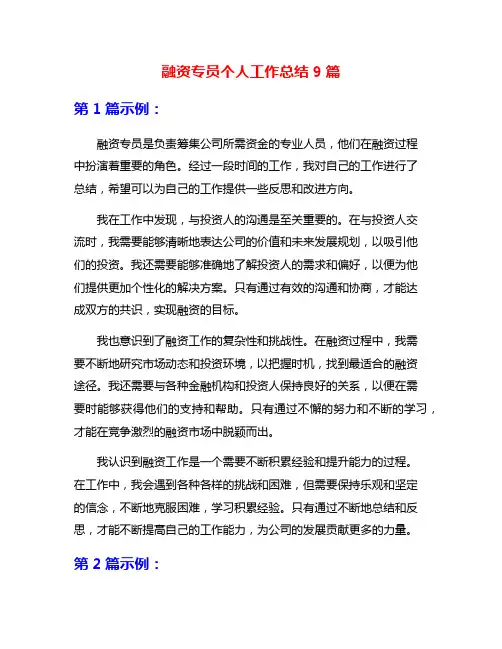 融资专员个人工作总结 9 篇

第 1 篇示例：

融资专员是负责筹集公司所需资金的专业人员，他们在融资过程中扮演着重要的角色。经过一段时间的工作，我对自己的工作进行了总结，希望可以为自己的工作提供一些反思和改进方向。

我在工作中发现，与投资人的沟通是至关重要的。在与投资人交流时，我需要能够清晰地表达公司的价值和未来发展规划，以吸引他们的投资。我还需要能够准确地了解投资人的需求和偏好，以便为他们提供更加个性化的解决方案。只有通过有效的沟通和协商，才能达成双方的共识，实现融资的目标。

我也意识到了融资工作的复杂性和挑战性。在融资过程中，我需要不断地研究市场动态和投资环境，以把握时机，找到最适合的融资途径。我还需要与各种金融机构和投资人保持良好的关系，以便在需要时能够获得他们的支持和帮助。只有通过不懈的努力和不断的学习，才能在竞争激烈的融资市场中脱颖而出。

我认识到融资工作是一个需要不断积累经验和提升能力的过程。在工作中，我会遇到各种各样的挑战和困难，但需要保持乐观和坚定的信念，不断地克服困难，学习积累经验。只有通过不断地总结和反思，才能不断提高自己的工作能力，为公司的发展贡献更多的力量。

第 2 篇示例：